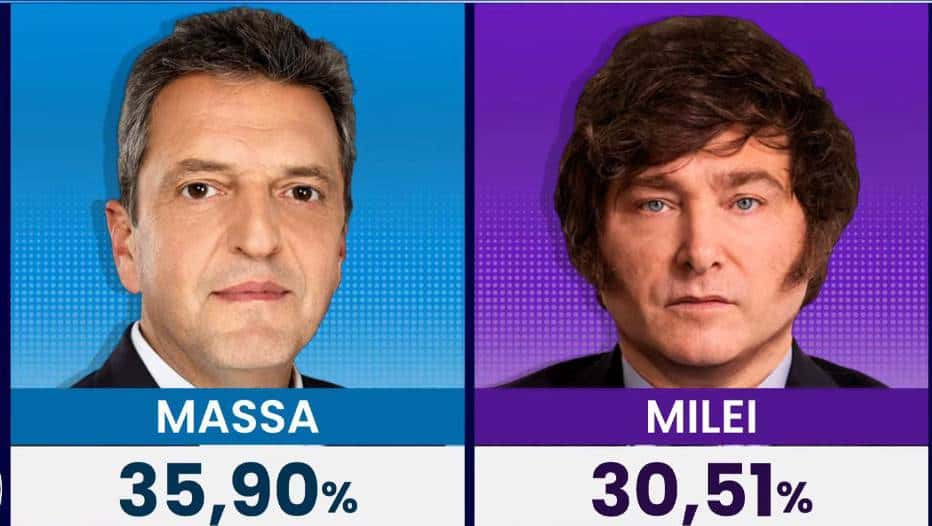 MASSA
35,90%

MILEI
30,51%